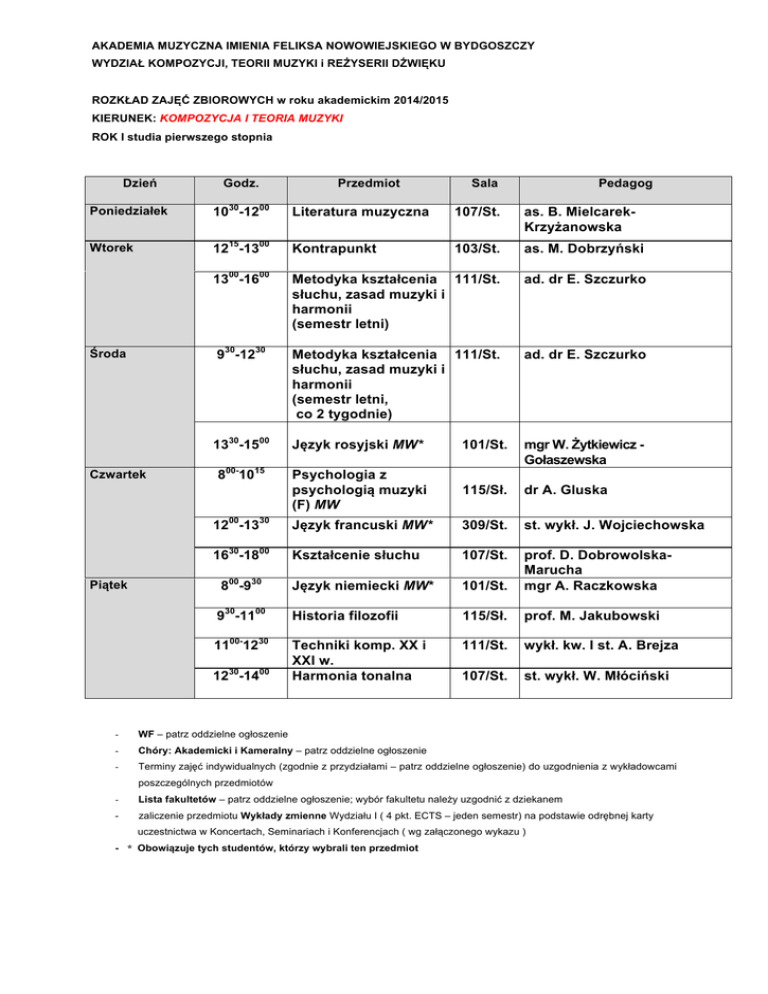 AKADEMIA MUZYCZNA IMIENIA FELIKSA NOWOWIEJSKIEGO W BYDGOSZCZY
WYDZIAŁ KOMPOZYCJI, TEORII MUZYKI i REŻYSERII DŹWIĘKU

ROZKŁAD ZAJĘĆ ZBIOROWYCH w roku akademickim 2014/2015
KIERUNEK: KOMPOZYCJA I TEORIA MUZYKI
ROK I studia pierwszego stopnia

| Dzień | Godz. | Przedmiot | Sala | Pedagog |
|---|---|---|---|---|
| Poniedziałek | $10^{30}$-$12^{00}$ | Literatura muzyczna | 107/St. | as. B. Mielcarek-Krzyżanowska |
| Wtorek | $12^{15}$-$13^{00}$ | Kontrapunkt | 103/St. | as. M. Dobrzyński |
| | $13^{00}$-$16^{00}$ | Metodyka kształcenia słuchu, zasad muzyki i harmonii (semestr letni) | 111/St. | ad. dr E. Szczurko |
| Środa | $9^{30}$-$12^{30}$ | Metodyka kształcenia słuchu, zasad muzyki i harmonii (semestr letni, co 2 tygodnie) | 111/St. | ad. dr E. Szczurko |
| | $13^{30}$-$15^{00}$ | Język rosyjski MW* | 101/St. | mgr W. Żytkiewicz - Gołaszewska |
| Czwartek | $8^{00}$-$10^{15}$ | Psychologia z psychologią muzyki (F) MW | 115/Sł. | dr A. Gluska |
| | $12^{00}$-$13^{30}$ | Język francuski MW* | 309/St. | st. wykł. J. Wojciechowska |
| | $16^{30}$-$18^{00}$ | Kształcenie słuchu | 107/St. | prof. D. Dobrowolska-Marucha |
| Piątek | $8^{00}$-$9^{30}$ | Język niemiecki MW* | 101/St. | mgr A. Raczkowska |
| | $9^{30}$-$11^{00}$ | Historia filozofii | 115/Sł. | prof. M. Jakubowski |
| | $11^{00}$-$12^{30}$ | Techniki komp. XX i XXI w. | 111/St. | wykł. kw. I st. A. Brejza |
| | $12^{30}$-$14^{00}$ | Harmonia tonalna | 107/St. | st. wykł. W. Młóciński |

- WF – patrz oddzielne ogłoszenie
- Chóry: Akademicki i Kameralny – patrz oddzielne ogłoszenie
- Terminy zajęć indywidualnych (zgodnie z przydziałami – patrz oddzielne ogłoszenie) do uzgodnienia z wykładowcami poszczególnych przedmiotów
- Lista fakultetów – patrz oddzielne ogłoszenie; wybór fakultetu należy uzgodnić z dziekanem
- zaliczenie przedmiotu Wykłady zmienne Wydziału I ( 4 pkt. ECTS – jeden semestr) na podstawie odrębnej karty uczestnictwa w Koncertach, Seminariach i Konferencjach ( wg załączonego wykazu )
- * Obowiązuje tych studentów, którzy wybrali ten przedmiot